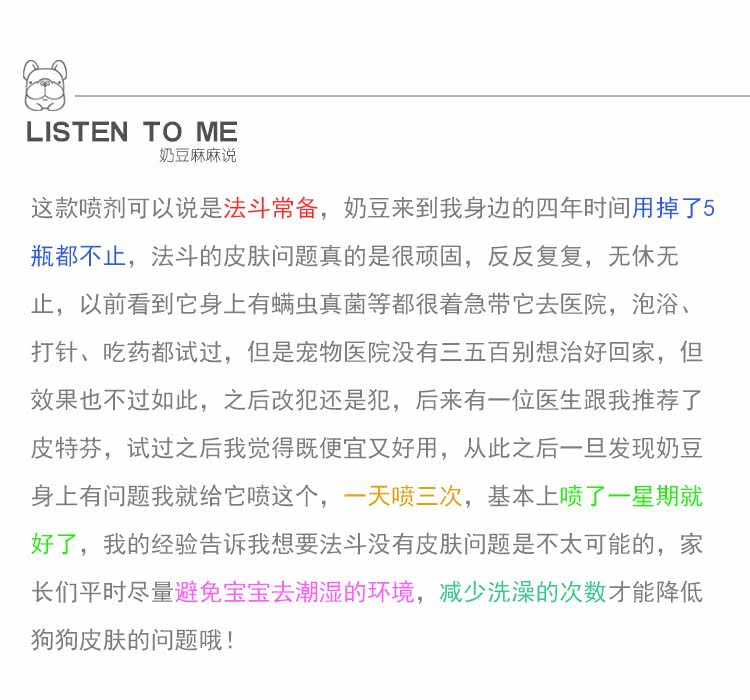 LISTEN TO ME
奶豆麻麻说

这款喷剂可以说是法斗常备，奶豆来到我身边的四年时间用掉了5瓶都不止，法斗的皮肤问题真的是很顽固，反反复复，无休无止，以前看到它身上有螨虫真菌等都很着急带它去医院，泡浴、打针、吃药都试过，但是宠物医院没有三五百别想治好回家，但效果也不过如此，之后改犯还是犯，后来有一位医生跟我推荐了皮特芬，试过之后我觉得既便宜又好用，从此之后一旦发现奶豆身上有问题我就给它喷这个，一天喷三次，基本上喷了一星期就好了，我的经验告诉我想要法斗没有皮肤问题是不太可能的，家长们平时尽量避免宝宝去潮湿的环境，减少洗澡的次数才能降低狗狗皮肤的问题哦！